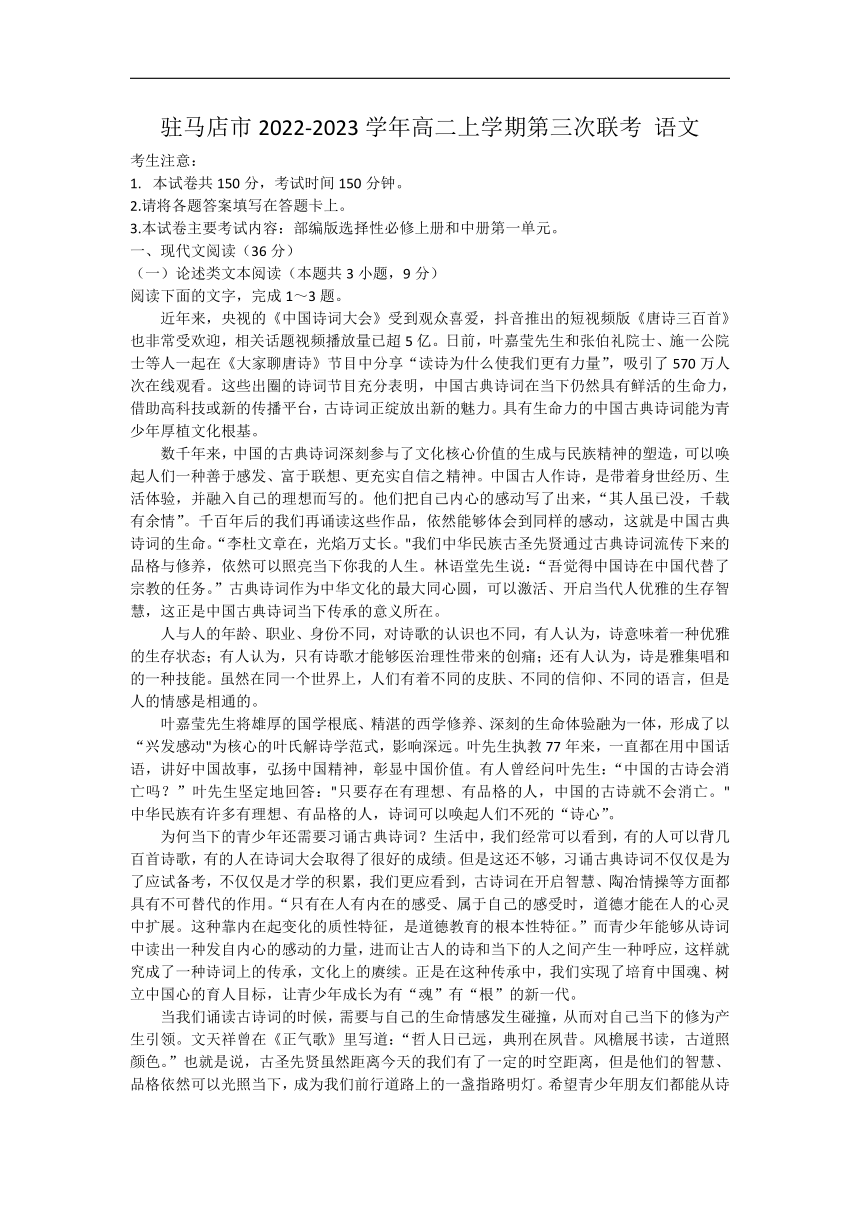 驻马店市 2022-2023 学年高二上学期第三次联考 语文

考生注意：
1. 本试卷共 150 分，考试时间 150 分钟。
2.请将各题答案填写在答题卡上。
3.本试卷主要考试内容：部编版选择性必修上册和中册第一单元。

一、现代文阅读（36 分）
（一）论述类文本阅读（本题共 3 小题，9 分）
阅读下面的文字，完成 1～3 题。

近年来，央视的《中国诗词大会》受到观众喜爱，抖音推出的短视频版《唐诗三百首》也非常受欢迎，相关话题视频播放量已超 5 亿。日前，叶嘉莹先生和张伯礼院士、施一公院士等人一起在《大家聊唐诗》节目中分享“读诗为什么使我们更有力量”，吸引了 570 万人次在线观看。这些出圈的诗词节目充分表明，中国古典诗词在当下仍然具有鲜活的生命力，借助高科技或新的传播平台，古诗词正绽放出新的魅力。具有生命力的中国古典诗词能为青少年厚植文化根基。

数千年来，中国的古典诗词深刻参与了文化核心价值的生成与民族精神的塑造，可以唤起人们一种善于感发、富于联想、更充实自信之精神。中国古人作诗，是带着身世经历、生活体验，并融入自己的理想而写的。他们把自己内心的感动写了出来，“其人虽已没，千载有余情”。千百年后的我们再诵读这些作品，依然能够体会到同样的感动，这就是中国古典诗词的生命。“李杜文章在，光焰万丈长。"我们中华民族古圣先贤通过古典诗词流传下来的品格与修养，依然可以照亮当下你我的人生。林语堂先生说：“吾觉得中国诗在中国代替了宗教的任务。”古典诗词作为中华文化的最大同心圆，可以激活、开启当代人优雅的生存智慧，这正是中国古典诗词当下传承的意义所在。

人与人的年龄、职业、身份不同，对诗歌的认识也不同，有人认为，诗意味着一种优雅的生存状态；有人认为，只有诗歌才能够医治理性带来的创痛；还有人认为，诗是雅集唱和的一种技能。虽然在同一个世界上，人们有着不同的皮肤、不同的信仰、不同的语言，但是人的情感是相通的。

叶嘉莹先生将雄厚的国学根底、精湛的西学修养、深刻的生命体验融为一体，形成了以“兴发感动"为核心的叶氏解诗学范式，影响深远。叶先生执教 77 年来，一直都在用中国话语，讲好中国故事，弘扬中国精神，彰显中国价值。有人曾经问叶先生：“中国的古诗会消亡吗？”叶先生坚定地回答：“只要存在有理想、有品格的人，中国的古诗就不会消亡。"中华民族有许多有理想、有品格的人，诗词可以唤起人们不死的“诗心”。

为何当下的青少年还需要习诵古典诗词？生活中，我们经常可以看到，有的人可以背几百首诗歌，有的人在诗词大会取得了很好的成绩。但是这还不够，习诵古典诗词不仅仅是为了应试备考，不仅仅是才学的积累，我们更应看到，古诗词在开启智慧、陶冶情操等方面都具有不可替代的作用。“只有在人有内在的感受、属于自己的感受时，道德才能在人的心灵中扩展。这种靠内在起变化的质性特征，是道德教育的根本性特征。”而青少年能够从诗词中读出一种发自内心的感动的力量，进而让古人的诗和当下的人之间产生一种呼应，这样就完成了一种诗词上的传承，文化上的赓续。正是在这种传承中，我们实现了培育中国魂、树立中国心的育人目标，让青少年成长为有“魂”有“根”的新一代。

当我们诵读古诗词的时候，需要与自己的生命情感发生碰撞，从而对自己当下的修为产生引领。文天祥曾在《正气歌》里写道：“哲人日已远，典刑在夙昔。风檐展书读，古道照颜色。”也就是说，古圣先贤虽然距离今天的我们有了一定的时空距离，但是他们的智慧、品格依然可以光照当下，成为我们前行道路上的一盏指路明灯。希望青少年朋友们都能从诗